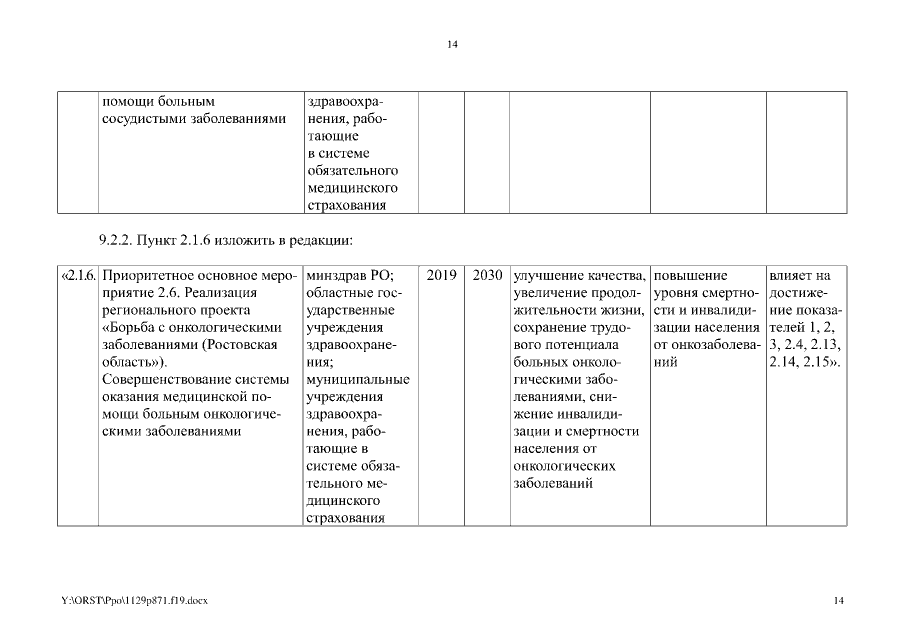 14

| | помощи больным сосудистыми заболеваниями | здравоохранения, работающие в системе обязательного медицинского страхования | | | | | |
|---|---|---|---|---|---|---|---|

9.2.2. Пункт 2.1.6 изложить в редакции:

| «2.1.6. | Приоритетное основное мероприятие 2.6. Реализация регионального проекта «Борьба с онкологическими заболеваниями (Ростовская область»). Совершенствование системы оказания медицинской помощи больным онкологическими заболеваниями | минздрав РО; областные государственные учреждения здравоохранения; муниципальные учреждения здравоохранения, работающие в системе обязательного медицинского страхования | 2019 | 2030 | улучшение качества, увеличение продолжительности жизни, сохранение трудового потенциала больных онкологическими заболеваниями, снижение инвалидизации и смертности населения от онкологических заболеваний | повышение уровня смертности и инвалидизации населения от онкозаболеваний | влияет на достижение показателей 1, 2, 3, 2.4, 2.13, 2.14, 2.15». |
|---|---|---|---|---|---|---|---|

Y:\ORST\Ppo\1129p871.f19.docx

14